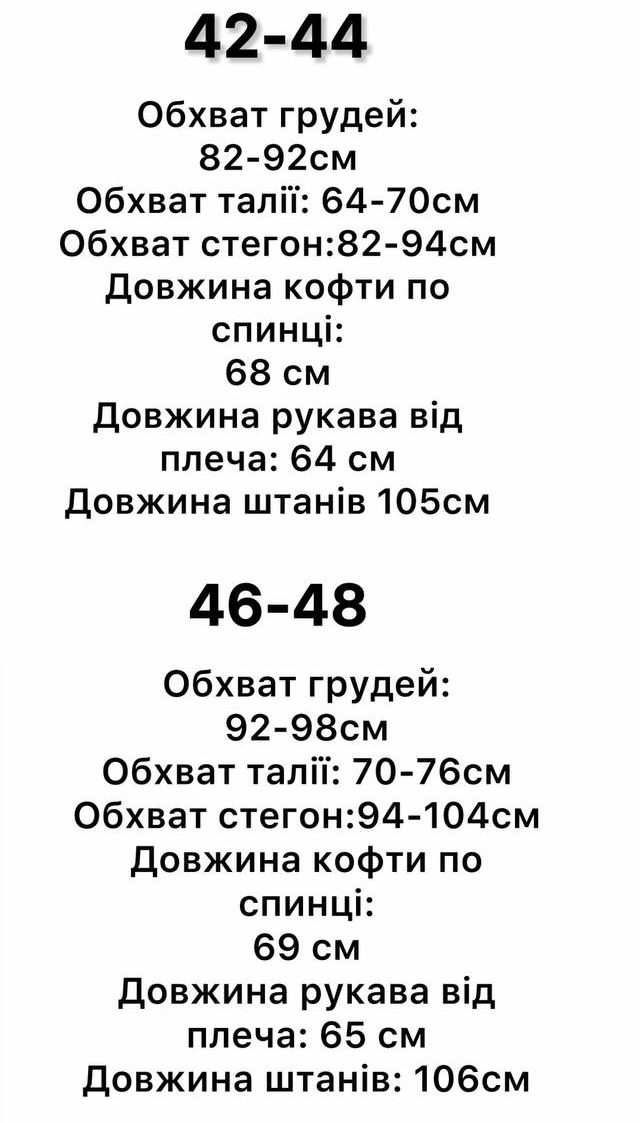 42-44

Обхват грудей:
82-92см
Обхват талії: 64-70см
Обхват стегон:82-94см
Довжина кофти по спинці:
68 см
Довжина рукава від плеча: 64 см
Довжина штанів 105см

46-48

Обхват грудей:
92-98см
Обхват талії: 70-76см
Обхват стегон:94-104см
Довжина кофти по спинці:
69 см
Довжина рукава від плеча: 65 см
Довжина штанів: 106см